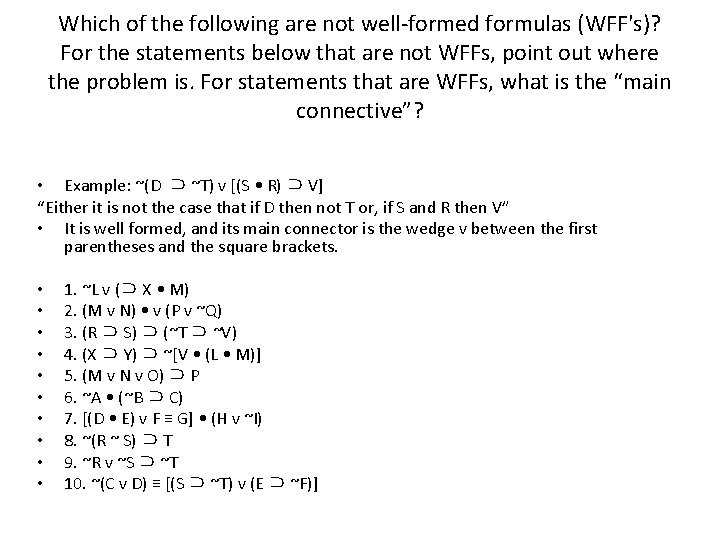 Which of the following are not well-formed formulas (WFF's)? For the statements below that are not WFFs, point out where the problem is. For statements that are WFFs, what is the "main connective"?

• Example: ~(D ⊃ ~T) v [(S • R) ⊃ V]

"Either it is not the case that if D then not T or, if S and R then V"

• It is well formed, and its main connector is the wedge v between the first parentheses and the square brackets.

• 1. ~L v (⊃ X • M)
• 2. (M v N) • v (P v ~Q)
• 3. (R ⊃ S) ⊃ (~T ⊃ ~V)
• 4. (X ⊃ Y) ⊃ ~[V • (L • M)]
• 5. (M v N v O) ⊃ P
• 6. ~A • (~B ⊃ C)
• 7. [(D • E) v F ≡ G] • (H v ~I)
• 8. ~(R ~ S) ⊃ T
• 9. ~R v ~S ⊃ ~T
• 10. ~(C v D) ≡ [(S ⊃ ~T) v (E ⊃ ~F)]